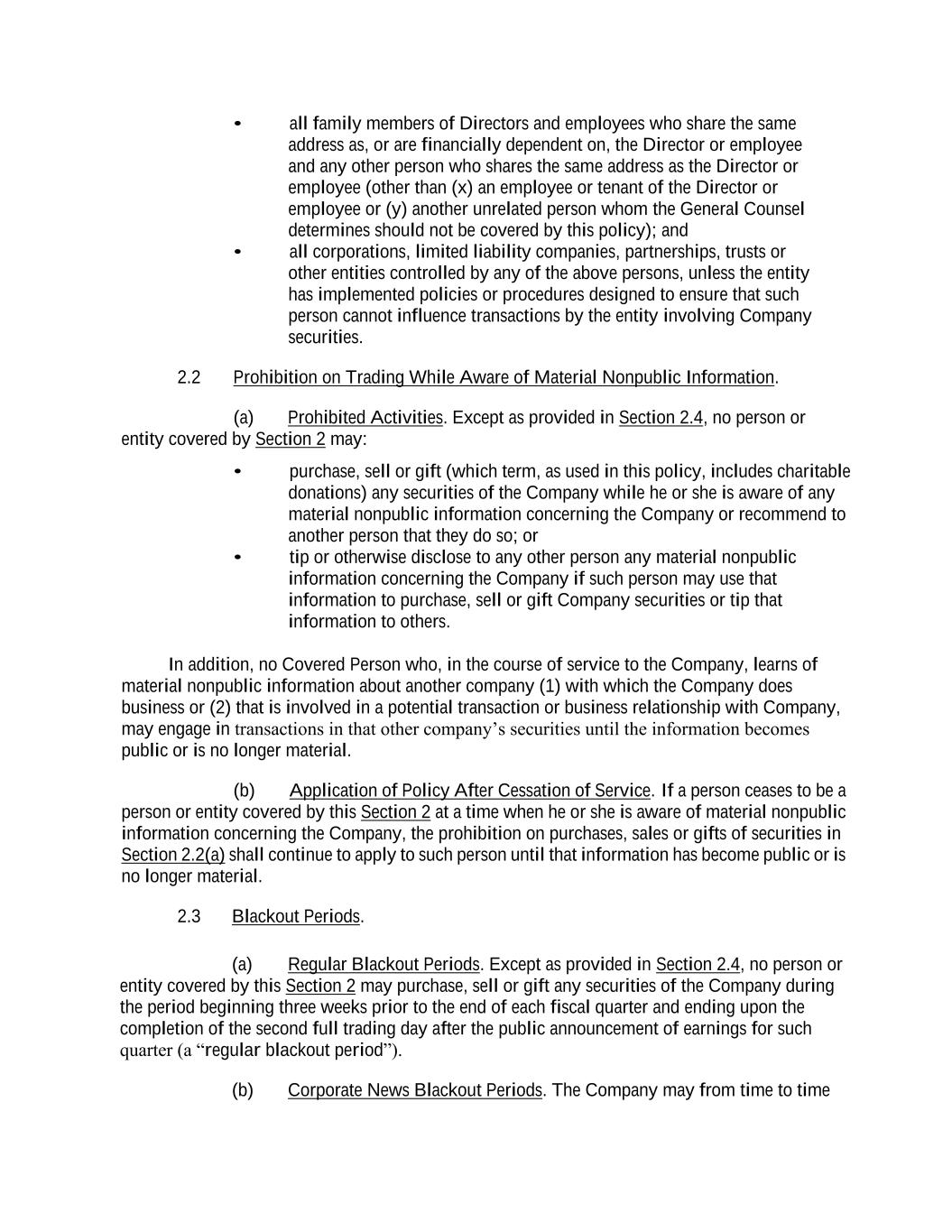 • all family members of Directors and employees who share the same address as, or are financially dependent on, the Director or employee and any other person who shares the same address as the Director or employee (other than (x) an employee or tenant of the Director or employee or (y) another unrelated person whom the General Counsel determines should not be covered by this policy); and

• all corporations, limited liability companies, partnerships, trusts or other entities controlled by any of the above persons, unless the entity has implemented policies or procedures designed to ensure that such person cannot influence transactions by the entity involving Company securities.

2.2 Prohibition on Trading While Aware of Material Nonpublic Information.

(a) Prohibited Activities. Except as provided in Section 2.4, no person or entity covered by Section 2 may:

• purchase, sell or gift (which term, as used in this policy, includes charitable donations) any securities of the Company while he or she is aware of any material nonpublic information concerning the Company or recommend to another person that they do so; or

• tip or otherwise disclose to any other person any material nonpublic information concerning the Company if such person may use that information to purchase, sell or gift Company securities or tip that information to others.

In addition, no Covered Person who, in the course of service to the Company, learns of material nonpublic information about another company (1) with which the Company does business or (2) that is involved in a potential transaction or business relationship with Company, may engage in transactions in that other company’s securities until the information becomes public or is no longer material.

(b) Application of Policy After Cessation of Service. If a person ceases to be a person or entity covered by this Section 2 at a time when he or she is aware of material nonpublic information concerning the Company, the prohibition on purchases, sales or gifts of securities in Section 2.2(a) shall continue to apply to such person until that information has become public or is no longer material.

2.3 Blackout Periods.

(a) Regular Blackout Periods. Except as provided in Section 2.4, no person or entity covered by this Section 2 may purchase, sell or gift any securities of the Company during the period beginning three weeks prior to the end of each fiscal quarter and ending upon the completion of the second full trading day after the public announcement of earnings for such quarter (a “regular blackout period”).

(b) Corporate News Blackout Periods. The Company may from time to time